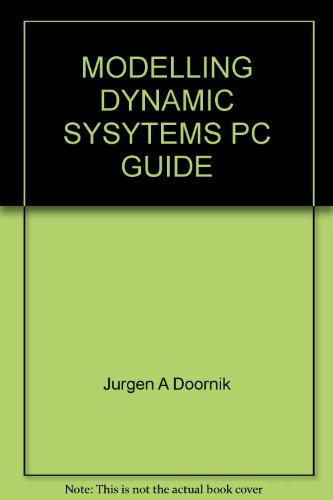 MODELLING DYNAMIC SYSYTEMS PC GUIDE

Jurgen A Doornik

Note: This is not the actual book cover